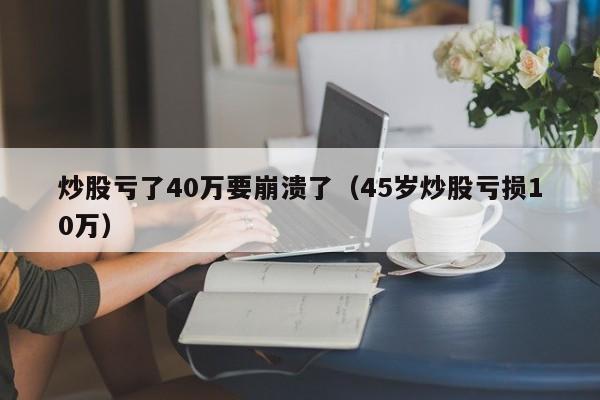 炒股亏了40万要崩溃了（45岁炒股亏损10万）